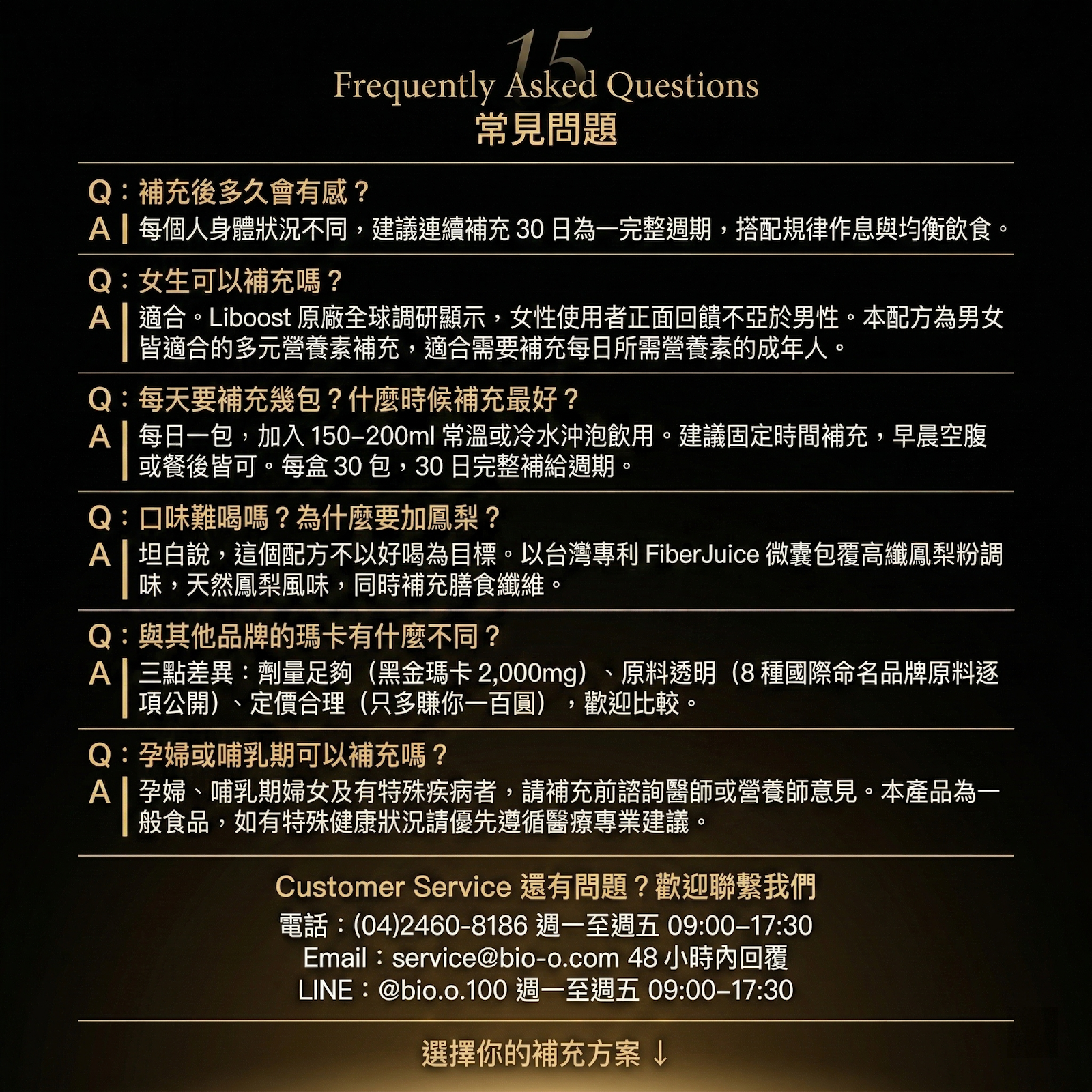 15

Frequently Asked Questions
常見問題

Q：補充後多久會有感？
A｜每個人身體狀況不同，建議連續補充 30 日為一完整週期，搭配規律作息與均衡飲食。

Q：女生可以補充嗎？
A｜適合。Liboost 原廠全球調研顯示，女性使用者正面回饋不亞於男性。本配方為男女皆適合的多元營養素補充，適合需要補充每日所需營養素的成年人。

Q：每天要補充幾包？什麼時候補充最好？
A｜每日一包，加入 150–200ml 常溫或冷水沖泡飲用。建議固定時間補充，早晨空腹或餐後皆可。每盒 30 包，30 日完整補給週期。

Q：口味難喝嗎？為什麼要加鳳梨？
A｜坦白說，這個配方不以好喝為目標。以台灣專利 FiberJuice 微囊包覆高纖鳳梨粉調味，天然鳳梨風味，同時補充膳食纖維。

Q：與其他品牌的瑪卡有什麼不同？
A｜三點差異：劑量足夠（黑金瑪卡 2,000mg）、原料透明（8 種國際命名品牌原料逐項公開）、定價合理（只多賺你一百圓），歡迎比較。

Q：孕婦或哺乳期可以補充嗎？
A｜孕婦、哺乳期婦女及有特殊疾病者，請補充前諮詢醫師或營養師意見。本產品為一般食品，如有特殊健康狀況請優先遵循醫療專業建議。

Customer Service 還有問題？歡迎聯繫我們
電話：(04)2460-8186 週一至週五 09:00–17:30
Email：service@bio-o.com 48 小時內回覆
LINE：@bio.o.100 週一至週五 09:00–17:30

選擇你的補充方案 ↓